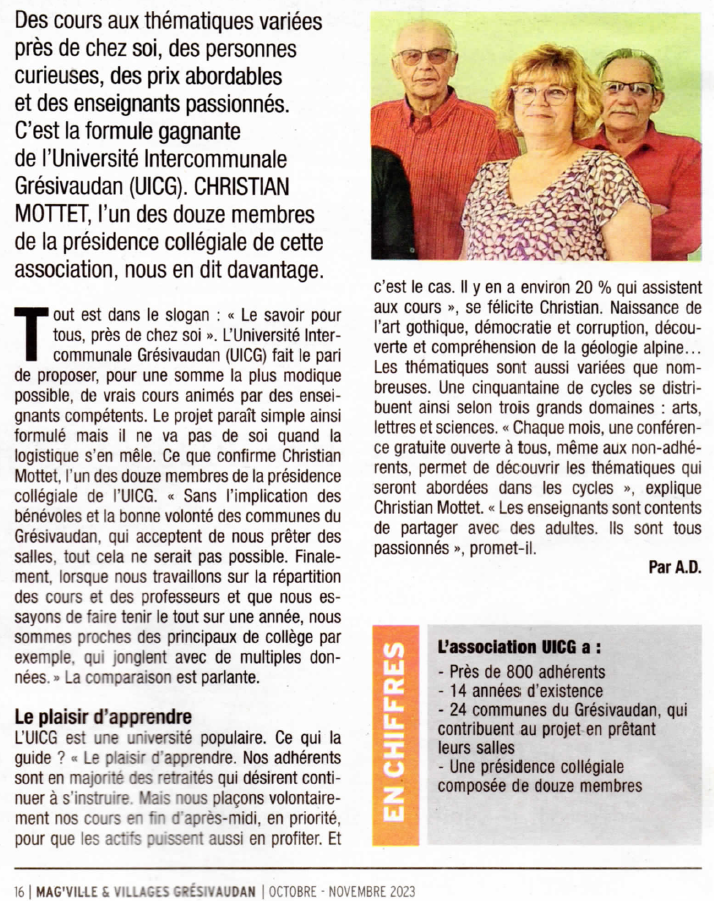 Des cours aux thématiques variées près de chez soi, des personnes curieuses, des prix abordables et des enseignants passionnés. C'est la formule gagnante de l'Université Intercommunale Grésivaudan (UICG). CHRISTIAN MOTTET, l'un des douze membres de la présidence collégiale de cette association, nous en dit davantage.

Tout est dans le slogan : « Le savoir pour tous, près de chez soi ». L'Université Intercommunale Grésivaudan (UICG) fait le pari de proposer, pour une somme la plus modique possible, de vrais cours animés par des enseignants compétents. Le projet paraît simple ainsi formulé mais il ne va pas de soi quand la logistique s'en mêle. Ce que confirme Christian Mottet, l'un des douze membres de la présidence collégiale de l'UICG. « Sans l'implication des bénévoles et la bonne volonté des communes du Grésivaudan, qui acceptent de nous prêter des salles, tout cela ne serait pas possible. Finalement, lorsque nous travaillons sur la répartition des cours et des professeurs et que nous essayons de faire tenir le tout sur une année, nous sommes proches des principaux de collège par exemple, qui jonglent avec de multiples données. » La comparaison est parlante.

Le plaisir d'apprendre
L'UICG est une université populaire. Ce qui la guide ? « Le plaisir d'apprendre. Nos adhérents sont en majorité des retraités qui désirent continuer à s'instruire. Mais nous plaçons volontairement nos cours en fin d'après-midi, en priorité, pour que les actifs puissent aussi en profiter. Et c'est le cas. Il y en a environ 20 % qui assistent aux cours », se félicite Christian. Naissance de l'art gothique, démocratie et corruption, découverte et compréhension de la géologie alpine… Les thématiques sont aussi variées que nombreuses. Une cinquantaine de cycles se distribuent ainsi selon trois grands domaines : arts, lettres et sciences. « Chaque mois, une conférence gratuite ouverte à tous, même aux non-adhérents, permet de découvrir les thématiques qui seront abordées dans les cycles », explique Christian Mottet. « Les enseignants sont contents de partager avec des adultes. Ils sont tous passionnés », promet-il.

Par A.D.

EN CHIFFRES

L'association UICG a :
- Près de 800 adhérents
- 14 années d'existence
- 24 communes du Grésivaudan, qui contribuent au projet en prêtant leurs salles
- Une présidence collégiale composée de douze membres

16 | MAG'VILLE & VILLAGES GRÉSIVAUDAN | OCTOBRE - NOVEMBRE 2023